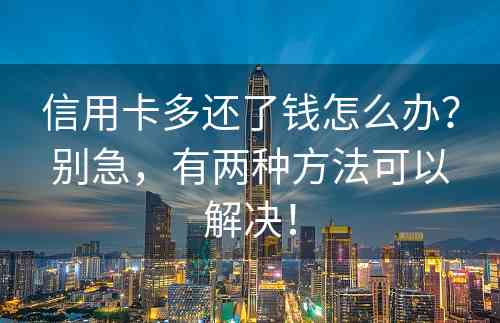 信用卡多还了钱怎么办？别急，有两种方法可以解决！